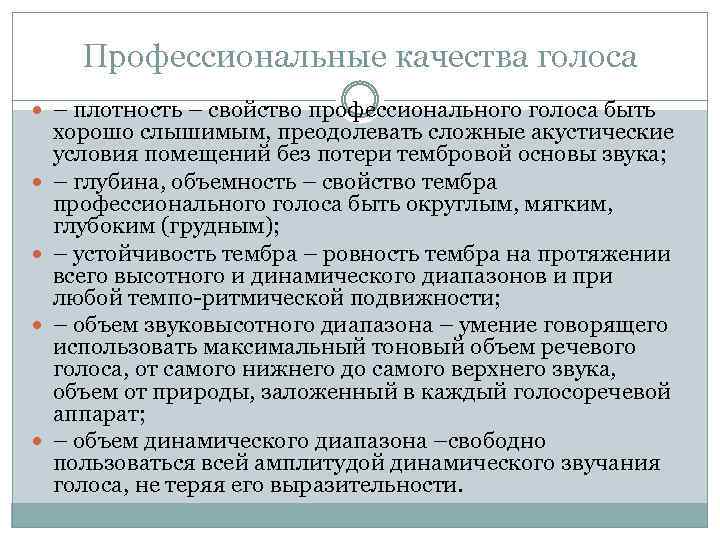 Профессиональные качества голоса

– плотность – свойство профессионального голоса быть хорошо слышимым, преодолевать сложные акустические условия помещений без потери тембровой основы звука;

– глубина, объемность – свойство тембра профессионального голоса быть округлым, мягким, глубоким (грудным);

– устойчивость тембра – ровность тембра на протяжении всего высотного и динамического диапазонов и при любой темпо-ритмической подвижности;

– объем звуковысотного диапазона – умение говорящего использовать максимальный тоновый объем речевого голоса, от самого нижнего до самого верхнего звука, объем от природы, заложенный в каждый голосоречевой аппарат;

– объем динамического диапазона –свободно пользоваться всей амплитудой динамического звучания голоса, не теряя его выразительности.